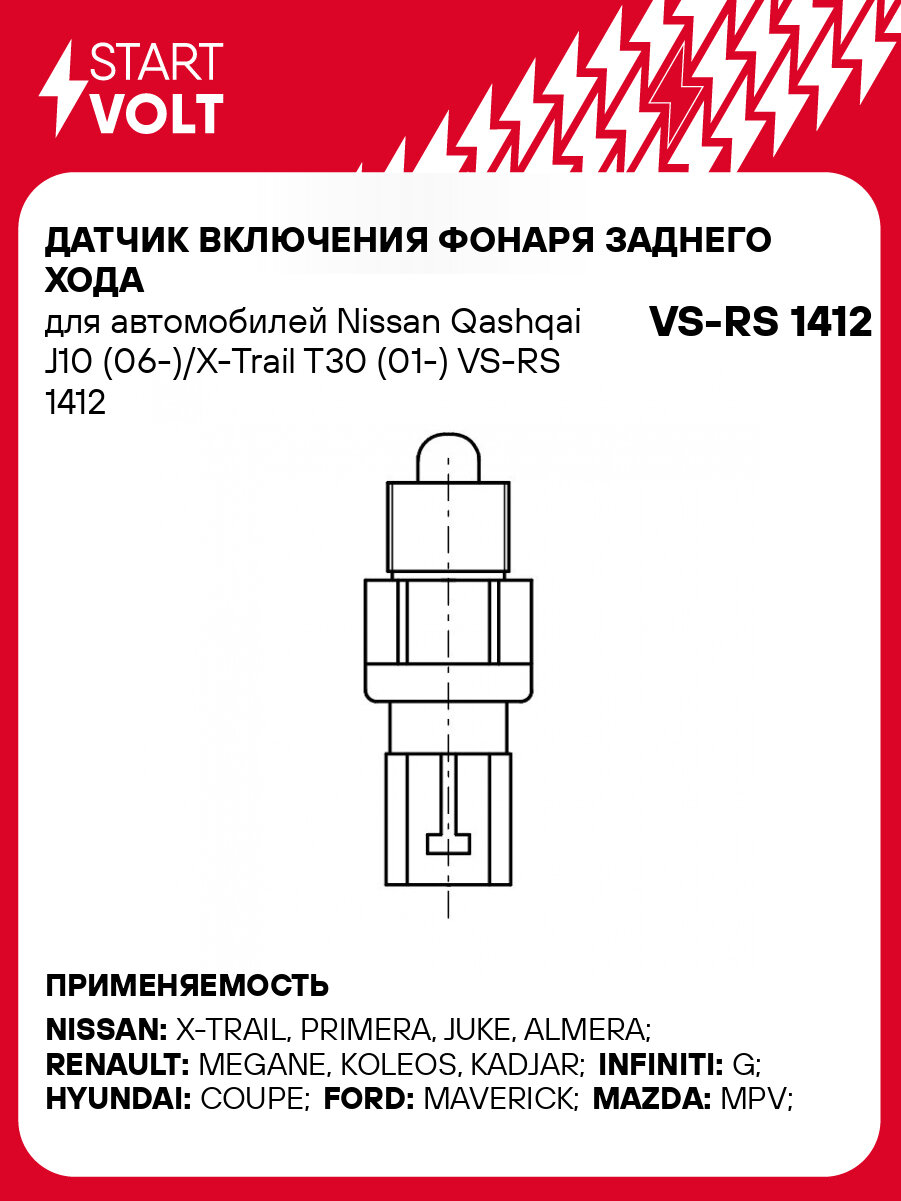 START
VOLT

ДАТЧИК ВКЛЮЧЕНИЯ ФОНАРЯ ЗАДНЕГО ХОДА

для автомобилей Nissan Qashqai J10 (06-)/X-Trail T30 (01-) VS-RS 1412

VS-RS 1412

ПРИМЕНЯЕМОСТЬ

NISSAN: X-TRAIL, PRIMERA, JUKE, ALMERA;
RENAULT: MEGANE, KOLEOS, KADJAR; INFINITI: G;
HYUNDAI: COUPE; FORD: MAVERICK; MAZDA: MPV;